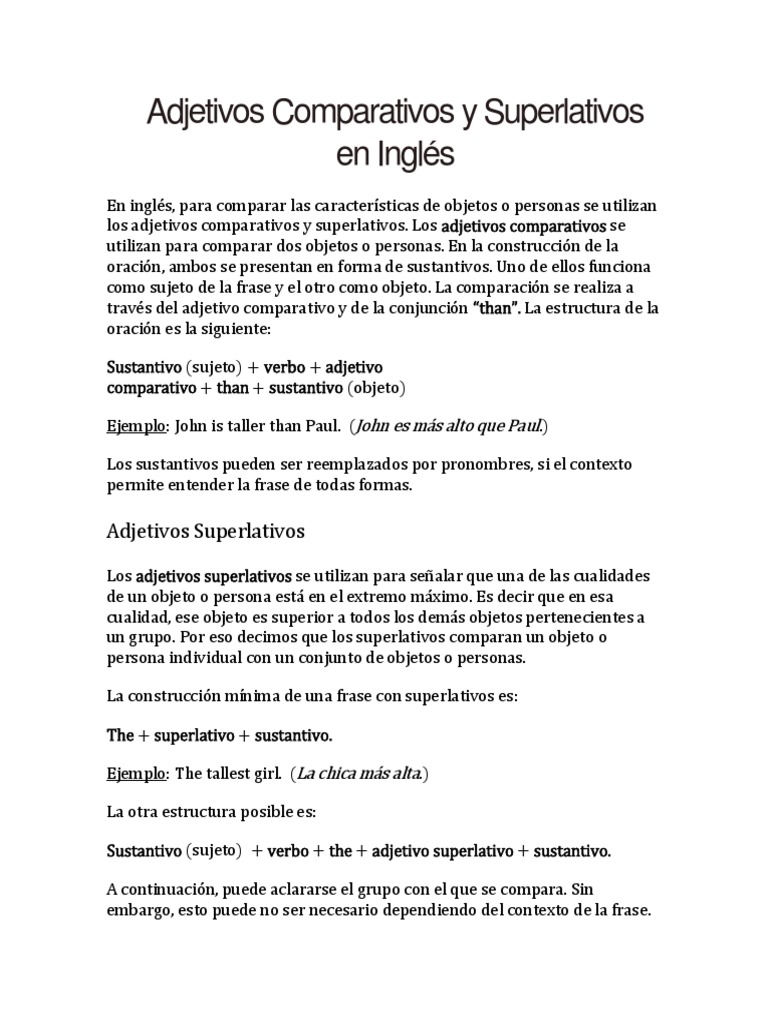 Adjetivos Comparativos y Superlativos en Inglés

En inglés, para comparar las características de objetos o personas se utilizan los adjetivos comparativos y superlativos. Los adjetivos comparativos se utilizan para comparar dos objetos o personas. En la construcción de la oración, ambos se presentan en forma de sustantivos. Uno de ellos funciona como sujeto de la frase y el otro como objeto. La comparación se realiza a través del adjetivo comparativo y de la conjunción "than". La estructura de la oración es la siguiente:

Sustantivo (sujeto) + verbo + adjetivo comparativo + than + sustantivo (objeto)

Ejemplo: John is taller than Paul. (John es más alto que Paul.)

Los sustantivos pueden ser reemplazados por pronombres, si el contexto permite entender la frase de todas formas.

Adjetivos Superlativos

Los adjetivos superlativos se utilizan para señalar que una de las cualidades de un objeto o persona está en el extremo máximo. Es decir que en esa cualidad, ese objeto es superior a todos los demás objetos pertenecientes a un grupo. Por eso decimos que los superlativos comparan un objeto o persona individual con un conjunto de objetos o personas.

La construcción mínima de una frase con superlativos es:

The + superlativo + sustantivo.

Ejemplo: The tallest girl. (La chica más alta.)

La otra estructura posible es:

Sustantivo (sujeto) + verbo + the + adjetivo superlativo + sustantivo.

A continuación, puede aclararse el grupo con el que se compara. Sin embargo, esto puede no ser necesario dependiendo del contexto de la frase.